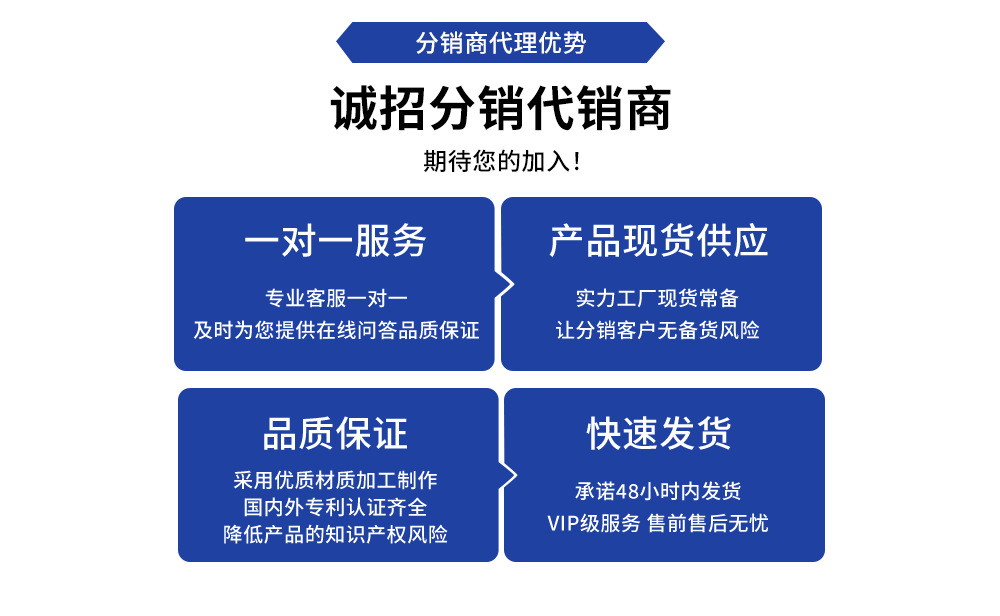 分销商代理优势

诚招分销代销商

期待您的加入!

一对一服务

专业客服一对一
及时为您提供在线问答品质保证

产品现货供应

实力工厂现货常备
让分销客户无备货风险

品质保证

采用优质材质加工制作
国内外专利认证齐全
降低产品的知识产权风险

快速发货

承诺48小时内发货
VIP级服务 售前售后无忧